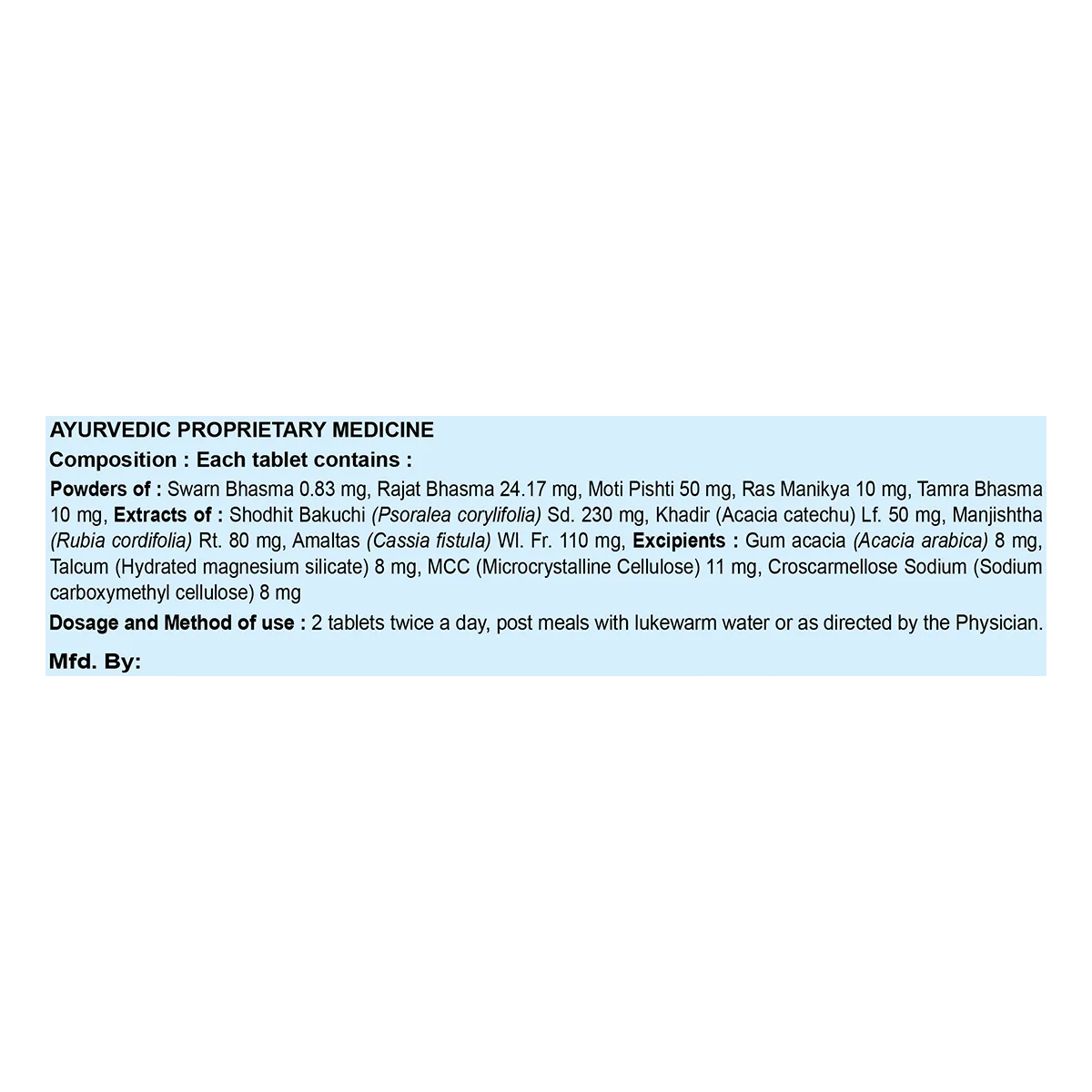 AYURVEDIC PROPRIETARY MEDICINE

Composition : Each tablet contains :

Powders of : Swarn Bhasma 0.83 mg, Rajat Bhasma 24.17 mg, Moti Pishti 50 mg, Ras Manikya 10 mg, Tamra Bhasma 10 mg, Extracts of : Shodhit Bakuchi (Psoralea corylifolia) Sd. 230 mg, Khadir (Acacia catechu) Lf. 50 mg, Manjishtha (Rubia cordifolia) Rt. 80 mg, Amaltas (Cassia fistula) Wl. Fr. 110 mg, Excipients : Gum acacia (Acacia arabica) 8 mg, Talcum (Hydrated magnesium silicate) 8 mg, MCC (Microcrystalline Cellulose) 11 mg, Croscarmellose Sodium (Sodium carboxymethyl cellulose) 8 mg

Dosage and Method of use : 2 tablets twice a day, post meals with lukewarm water or as directed by the Physician.

Mfd. By: